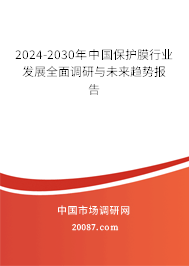 2024-2030年中国保护膜行业发展全面调研与未来趋势报告

中国市场调研网

20087.com